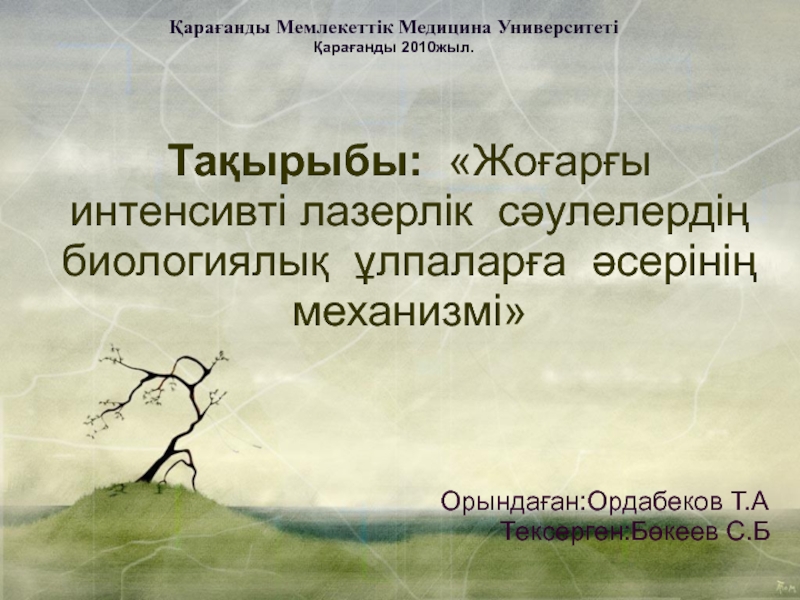 Қарағанды Мемлекеттік Медицина Университеті
Қарағанды 2010жыл.

Тақырыбы: «Жоғарғы интенсивті лазерлік сәулелердің биологиялық ұлпаларға әсерінің механизмі»

Орындаған:Ордабеков Т.А
Тексерген:Бөкеев С.Б